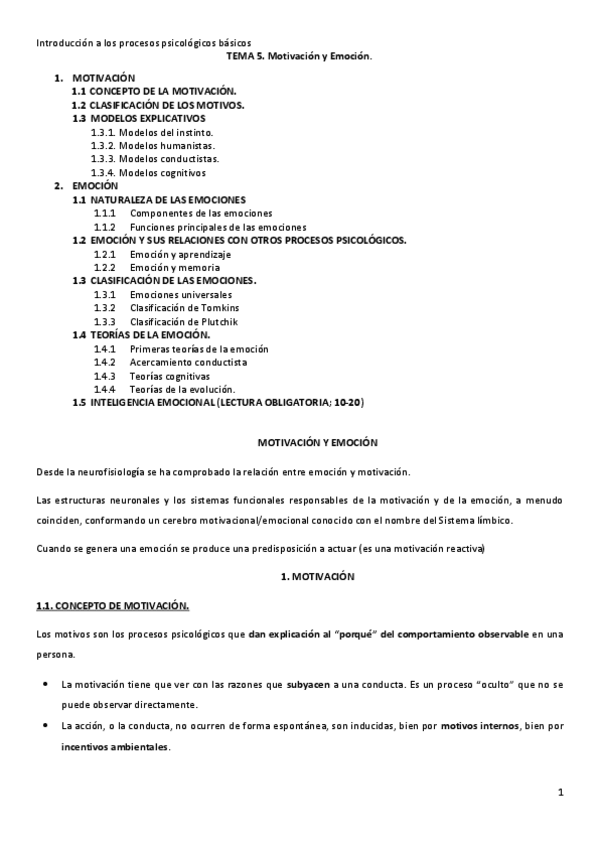 Introducción a los procesos psicológicos básicos

TEMA 5. Motivación y Emoción.

1. MOTIVACIÓN
1.1 CONCEPTO DE LA MOTIVACIÓN.
1.2 CLASIFICACIÓN DE LOS MOTIVOS.
1.3 MODELOS EXPLICATIVOS
1.3.1. Modelos del instinto.
1.3.2. Modelos humanistas.
1.3.3. Modelos conductistas.
1.3.4. Modelos cognitivos
2. EMOCIÓN
1.1 NATURALEZA DE LAS EMOCIONES
1.1.1 Componentes de las emociones
1.1.2 Funciones principales de las emociones
1.2 EMOCIÓN Y SUS RELACIONES CON OTROS PROCESOS PSICOLÓGICOS.
1.2.1 Emoción y aprendizaje
1.2.2 Emoción y memoria
1.3 CLASIFICACIÓN DE LAS EMOCIONES.
1.3.1 Emociones universales
1.3.2 Clasificación de Tomkins
1.3.3 Clasificación de Plutchik
1.4 TEORÍAS DE LA EMOCIÓN.
1.4.1 Primeras teorías de la emoción
1.4.2 Acercamiento conductista
1.4.3 Teorías cognitivas
1.4.4 Teorías de la evolución.
1.5 INTELIGENCIA EMOCIONAL (LECTURA OBLIGATORIA; 10-20)

MOTIVACIÓN Y EMOCIÓN

Desde la neurofisiología se ha comprobado la relación entre emoción y motivación.

Las estructuras neuronales y los sistemas funcionales responsables de la motivación y de la emoción, a menudo coinciden, conformando un cerebro motivacional/emocional conocido con el nombre del Sistema límbico.

Cuando se genera una emoción se produce una predisposición a actuar (es una motivación reactiva)

1. MOTIVACIÓN

1.1. CONCEPTO DE MOTIVACIÓN.

Los motivos son los procesos psicológicos que dan explicación al "porqué" del comportamiento observable en una persona.

• La motivación tiene que ver con las razones que subyacen a una conducta. Es un proceso "oculto" que no se puede observar directamente.
• La acción, o la conducta, no ocurren de forma espontánea, son inducidas, bien por motivos internos, bien por incentivos ambientales.

1